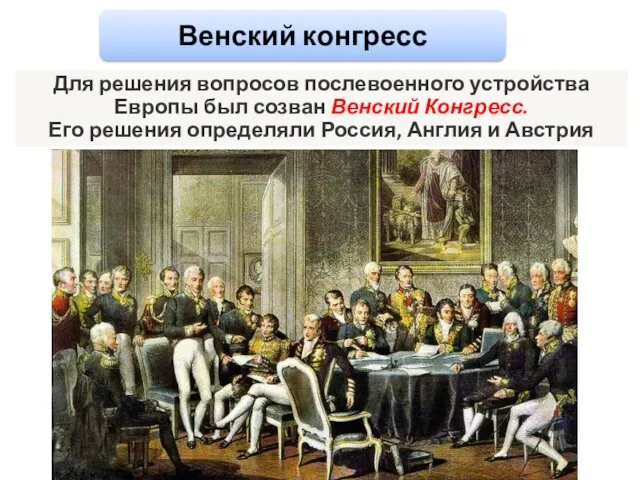 Венский конгресс

Для решения вопросов послевоенного устройства Европы был созван Венский Конгресс. Его решения определяли Россия, Англия и Австрия